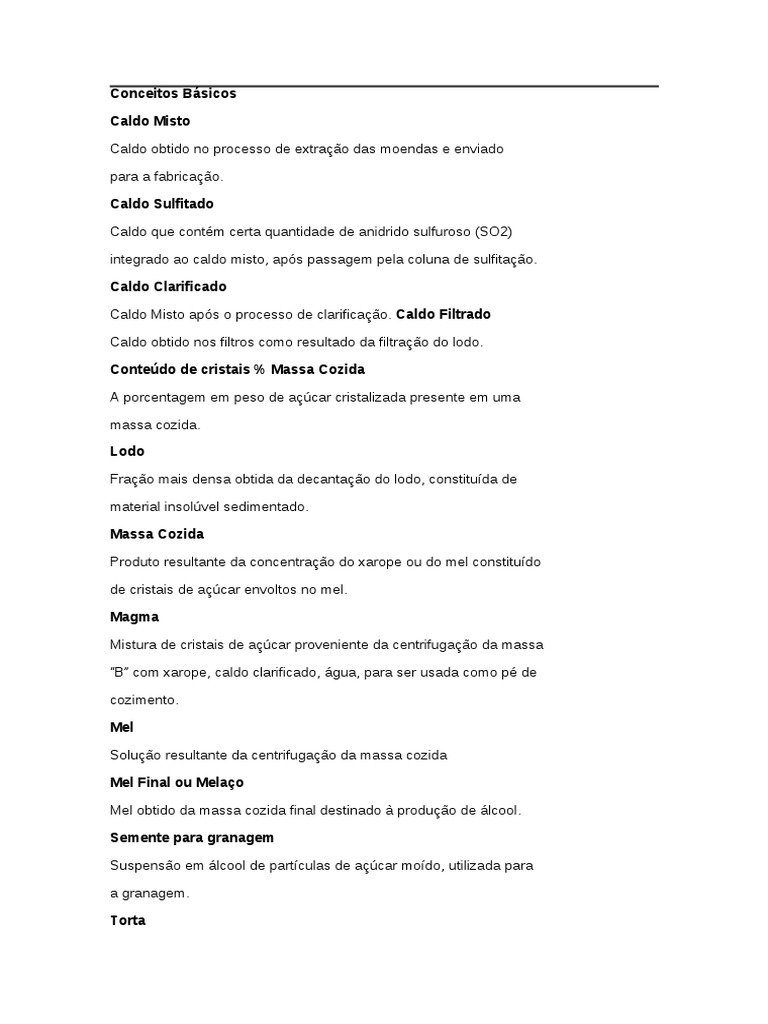 Conceitos Básicos

Caldo Misto

Caldo obtido no processo de extração das moendas e enviado para a fabricação.

Caldo Sulfitado

Caldo que contém certa quantidade de anidrido sulfuroso (SO2) integrado ao caldo misto, após passagem pela coluna de sulfitação.

Caldo Clarificado

Caldo Misto após o processo de clarificação. Caldo Filtrado

Caldo obtido nos filtros como resultado da filtração do lodo.

Conteúdo de cristais % Massa Cozida

A porcentagem em peso de açúcar cristalizada presente em uma massa cozida.

Lodo

Fração mais densa obtida da decantação do lodo, constituída de material insolúvel sedimentado.

Massa Cozida

Produto resultante da concentração do xarope ou do mel constituído de cristais de açúcar envoltos no mel.

Magma

Mistura de cristais de açúcar proveniente da centrifugação da massa "B" com xarope, caldo clarificado, água, para ser usada como pé de cozimento.

Mel

Solução resultante da centrifugação da massa cozida

Mel Final ou Melaço

Mel obtido da massa cozida final destinado à produção de álcool.

Semente para granagem

Suspensão em álcool de partículas de açúcar moído, utilizada para a granagem.

Torta